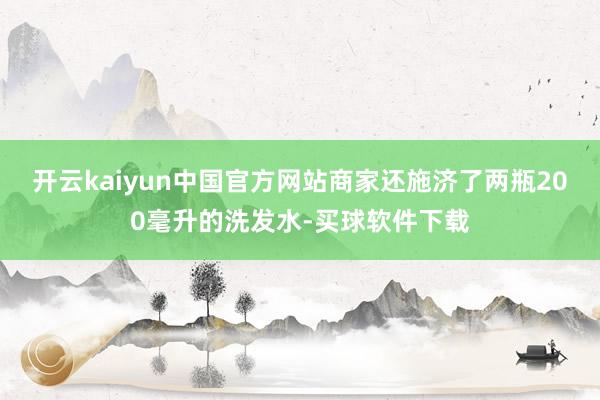 开云kaiyun中国官方网站商家还施济了两瓶200毫升的洗发水-买球软件下载